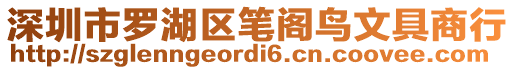 深圳市罗湖区笔阁鸟文具商行
http://szglenngeordi6.cn.coovee.com